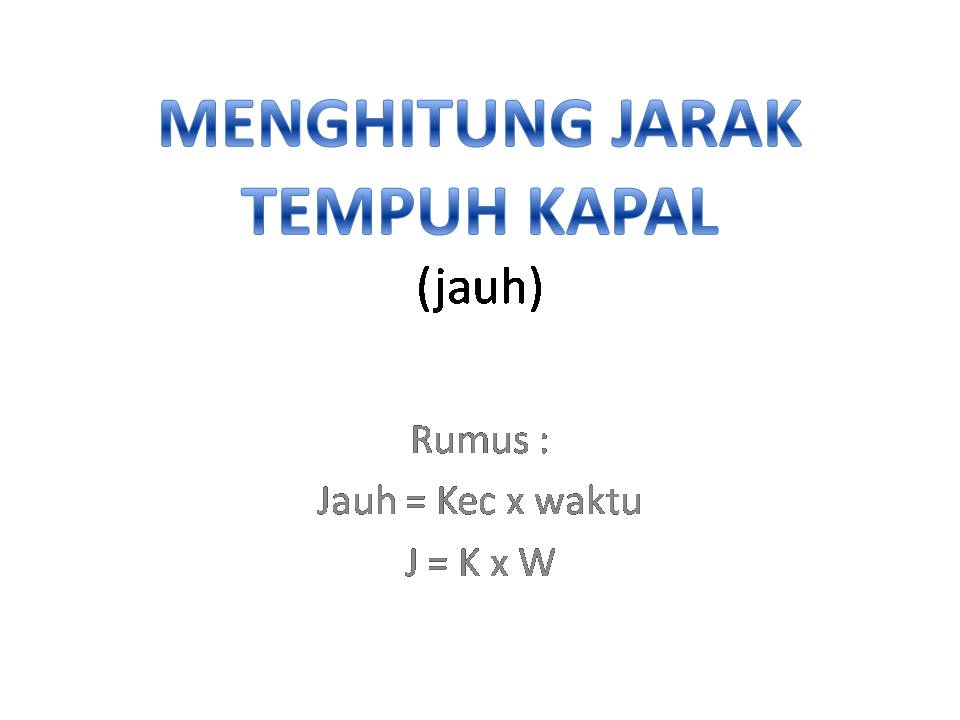 MENGHITUNG JARAK TEMPUH KAPAL

(jauh)

Rumus :
Jauh = Kec x waktu
J = K x W